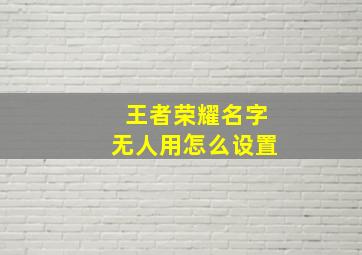 王者荣耀名字
无人用怎么设置